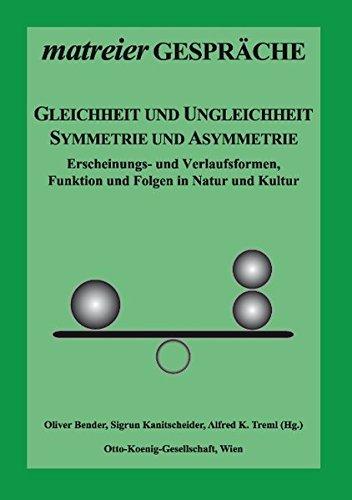 matreier GESPRÄCHE

GLEICHHEIT UND UNGLEICHHEIT
SYMMETRIE UND ASYMMETRIE

Erscheinungs- und Verlaufsformen, Funktion und Folgen in Natur und Kultur

Oliver Bender, Sigrun Kanitscheider, Alfred K. Treml (Hg.)

Otto-Koenig-Gesellschaft, Wien